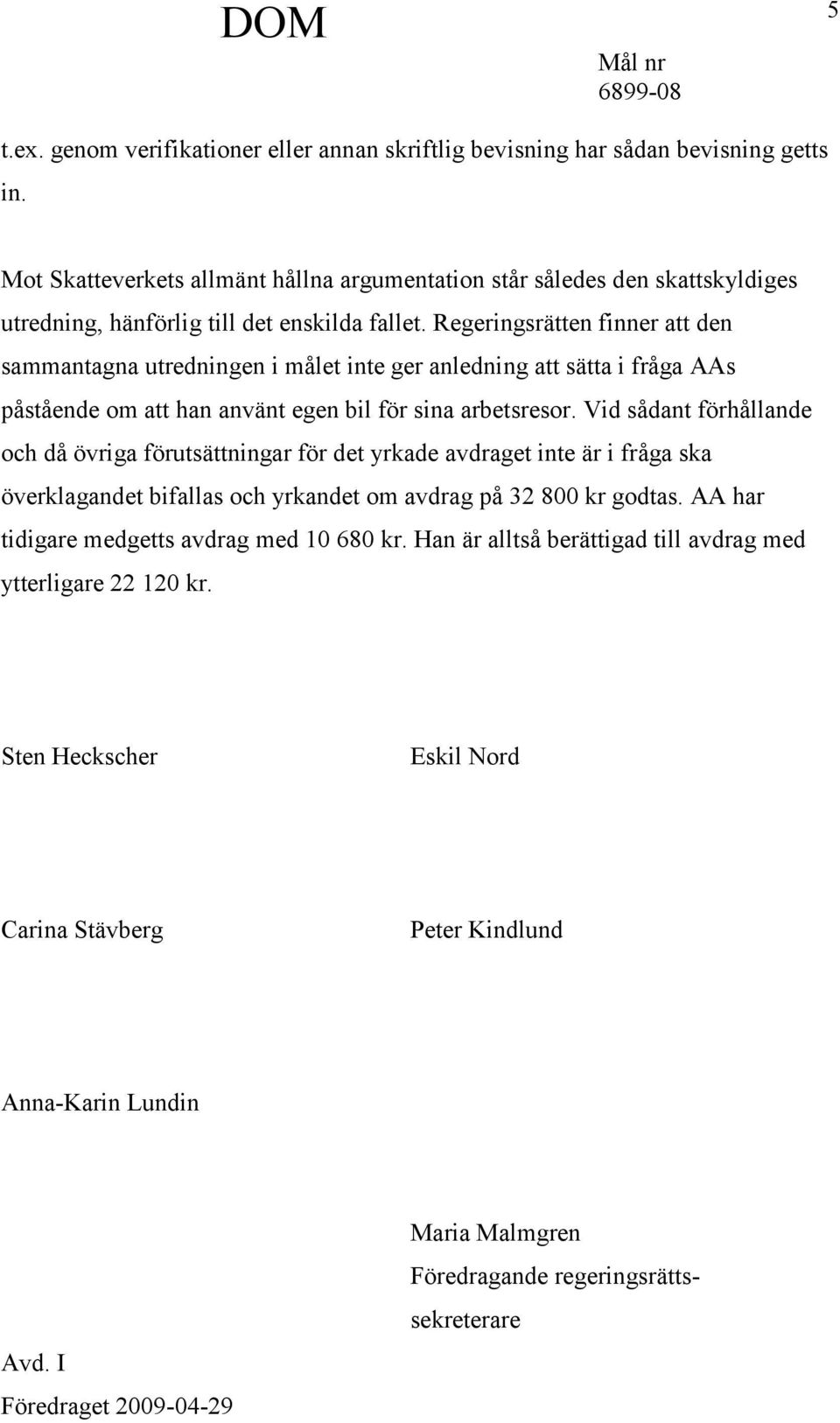 DOM

5

Mål nr
6899-08

t.ex. genom verifikationer eller annan skriftlig bevisning har sådan bevisning getts in.

Mot Skatteverkets allmänt hållna argumentation står således den skattskyldiges utredning, hänförlig till det enskilda fallet. Regeringsrätten finner att den sammantagna utredningen i målet inte ger anledning att sätta i fråga AAs påstående om att han använt egen bil för sina arbetsresor. Vid sådant förhållande och då övriga förutsättningar för det yrkade avdraget inte är i fråga ska överklagandet bifallas och yrkandet om avdrag på 32 800 kr godtas. AA har tidigare medgetts avdrag med 10 680 kr. Han är alltså berättigad till avdrag med ytterligare 22 120 kr.

Sten Heckscher

Eskil Nord

Carina Stävberg

Peter Kindlund

Anna-Karin Lundin

Maria Malmgren
Föredragande regeringsrättssekreterare

Avd. I
Föredraget 2009-04-29